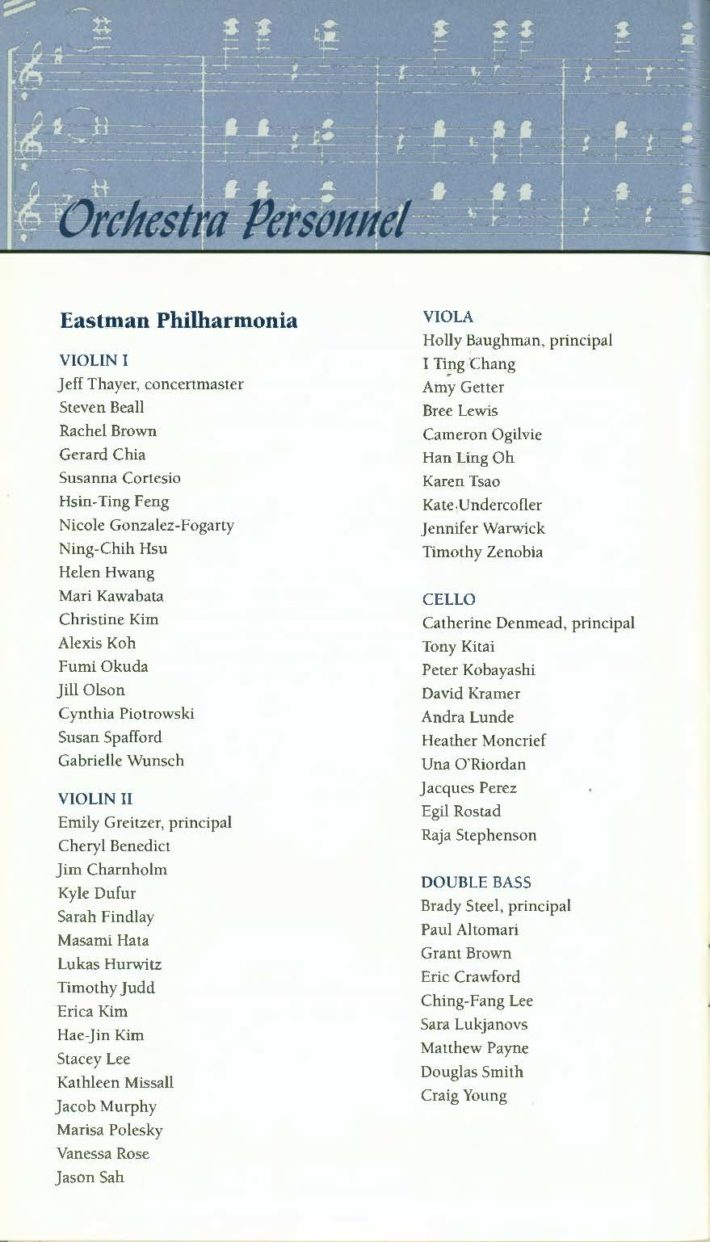 Orchestra Personnel

Eastman Philharmonia

VIOLIN I
Jeff Thayer, concertmaster
Steven Beall
Rachel Brown
Gerard Chia
Susanna Cortesio
Hsin-Ting Feng
Nicole Gonzalez-Fogarty
Ning-Chih Hsu
Helen Hwang
Mari Kawabata
Christine Kim
Alexis Koh
Fumi Okuda
Jill Olson
Cynthia Piotrowski
Susan Spafford
Gabrielle Wunsch

VIOLIN II
Emily Greitzer, principal
Cheryl Benedict
Jim Charnholm
Kyle Dufur
Sarah Findlay
Masami Hata
Lukas Hurwitz
Timothy Judd
Erica Kim
Hae-Jin Kim
Stacey Lee
Kathleen Missall
Jacob Murphy
Marisa Polesky
Vanessa Rose
Jason Sah

VIOLA
Holly Baughman, principal
I Ting Chang
Amy Getter
Bree Lewis
Cameron Ogilvie
Han Ling Oh
Karen Tsao
Kate Undercofler
Jennifer Warwick
Timothy Zenobia

CELLO
Catherine Denmead, principal
Tony Kitai
Peter Kobayashi
David Kramer
Andra Lunde
Heather Moncrief
Una O'Riordan
Jacques Perez
Egil Rostad
Raja Stephenson

DOUBLE BASS
Brady Steel, principal
Paul Altomari
Grant Brown
Eric Crawford
Ching-Fang Lee
Sara Lukjanovs
Matthew Payne
Douglas Smith
Craig Young